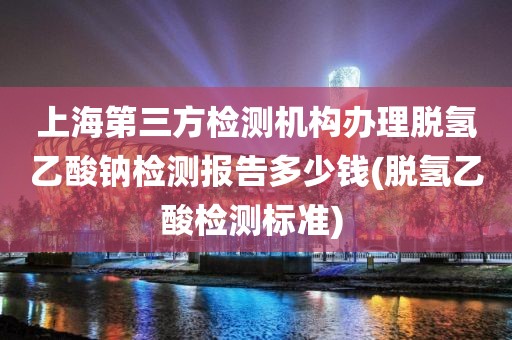 上海第三方检测机构办理脱氢乙酸钠检测报告多少钱(脱氢乙酸检测标准)